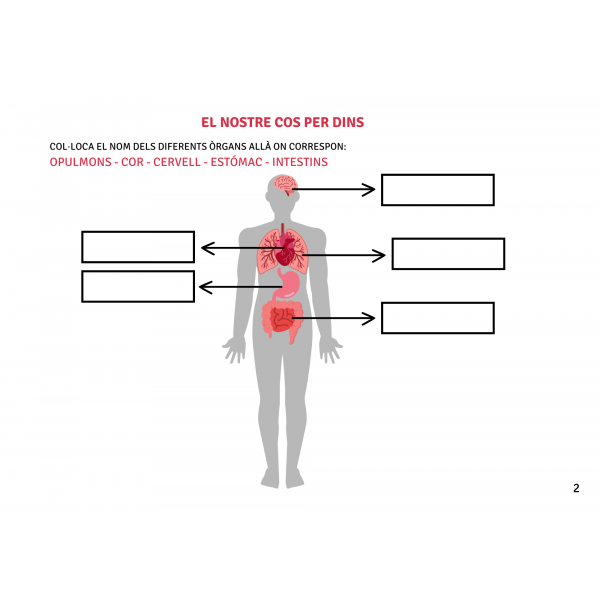 EL NOSTRE COS PER DINS

COL·LOCA EL NOM DELS DIFERENTS ÒRGANS ALLÀ ON CORRESPON:
OPULMONS - COR - CERVELL - ESTÓMAC - INTESTINS

2